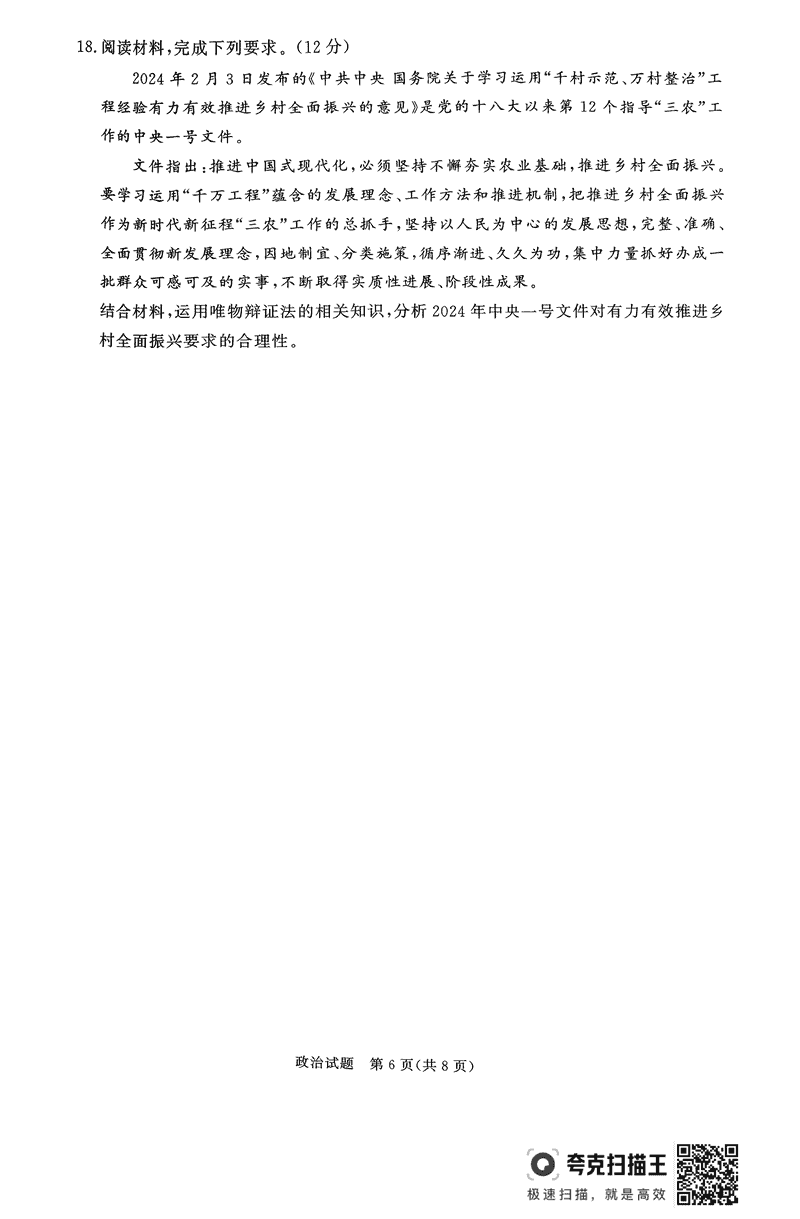 18.阅读材料,完成下列要求。(12分)

2024年2月3日发布的《中共中央 国务院关于学习运用“千村示范、万村整治”工程经验有力有效推进乡村全面振兴的意见》是党的十八大以来第12个指导“三农”工作的中央一号文件。

文件指出:推进中国式现代化,必须坚持不懈夯实农业基础,推进乡村全面振兴。要学习运用“千万工程”蕴含的发展理念、工作方法和推进机制,把推进乡村全面振兴作为新时代新征程“三农”工作的总抓手,坚持以人民为中心的发展思想,完整、准确、全面贯彻新发展理念,因地制宜、分类施策,循序渐进、久久为功,集中力量抓好办成一批群众可感可及的实事,不断取得实质性进展、阶段性成果。

结合材料,运用唯物辩证法的相关知识,分析2024年中央一号文件对有力有效推进乡村全面振兴要求的合理性。

政治试题 第6页(共8页)

夸克扫描王
极速扫描,就是高效